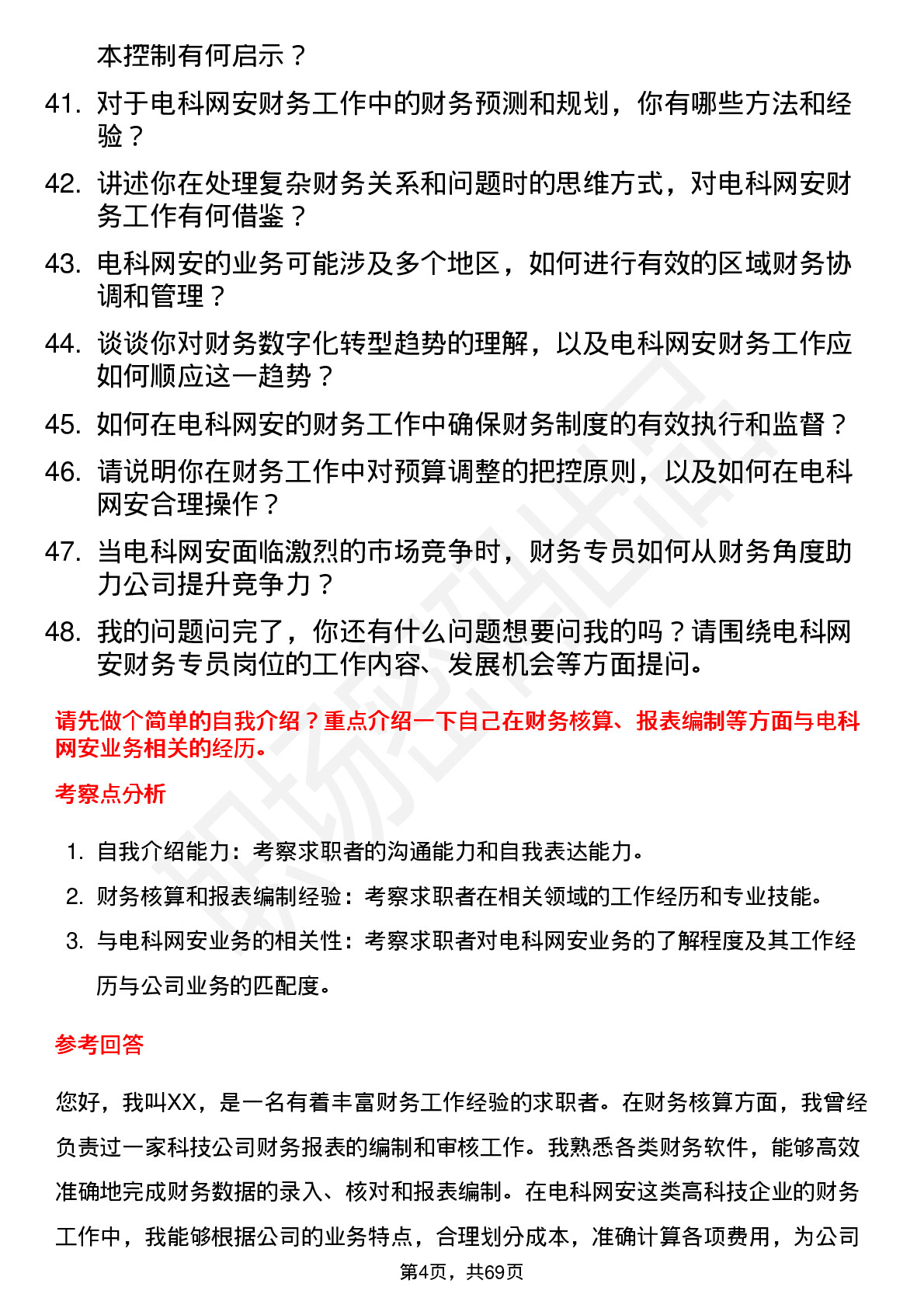 本控制有何启示？

41. 对于电科网安财务工作中的财务预测和规划，你有哪些方法和经验？

42. 讲述你在处理复杂财务关系和问题时的思维方式，对电科网安财务工作有何借鉴？

43. 电科网安的业务可能涉及多个地区，如何进行有效的区域财务协调和管理？

44. 谈谈你对财务数字化转型趋势的理解，以及电科网安财务工作应如何顺应这一趋势？

45. 如何在电科网安的财务工作中确保财务制度的有效执行和监督？

46. 请说明你在财务工作中对预算调整的把控原则，以及如何在电科网安合理操作？

47. 当电科网安面临激烈的市场竞争时，财务专员如何从财务角度助力公司提升竞争力？

48. 我的问题问完了，你还有什么问题想要问我的吗？请围绕电科网安财务专员岗位的工作内容、发展机会等方面提问。

请先做个简单的自我介绍？重点介绍一下自己在财务核算、报表编制等方面与电科网安业务相关的经历。

考察点分析

1. 自我介绍能力：考察求职者的沟通能力和自我表达能力。
2. 财务核算和报表编制经验：考察求职者在相关领域的工作经历和专业技能。
3. 与电科网安业务的相关性：考察求职者对电科网安业务的了解程度及其工作经历与公司业务的匹配度。

参考回答

您好，我叫XX，是一名有着丰富财务工作经验的求职者。在财务核算方面，我曾经负责过一家科技公司财务报表的编制和审核工作。我熟悉各类财务软件，能够高效准确地完成财务数据的录入、核对和报表编制。在电科网安这类高科技企业的财务工作中，我能够根据公司的业务特点，合理划分成本，准确计算各项费用，为公司

第4页，共69页